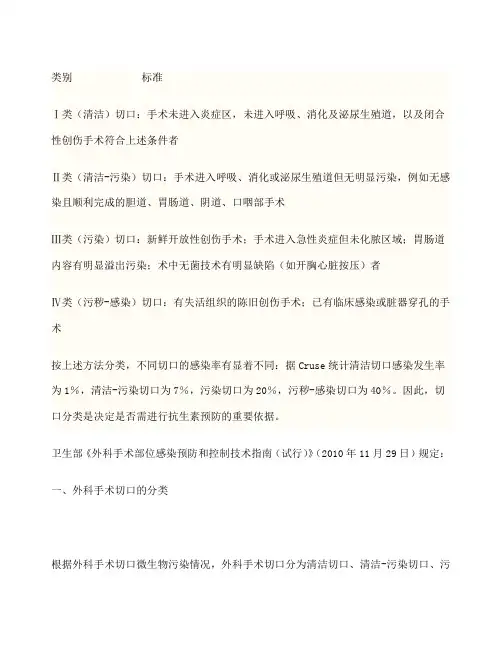 类别　　　　　标准

Ⅰ类（清洁）切口：手术未进入炎症区，未进入呼吸、消化及泌尿生殖道，以及闭合性创伤手术符合上述条件者

Ⅱ类（清洁-污染）切口：手术进入呼吸、消化或泌尿生殖道但无明显污染，例如无感染且顺利完成的胆道、胃肠道、阴道、口咽部手术

Ⅲ类（污染）切口：新鲜开放性创伤手术；手术进入急性炎症但未化脓区域；胃肠道内容有明显溢出污染；术中无菌技术有明显缺陷（如开胸心脏按压）者

Ⅳ类（污秽-感染）切口：有失活组织的陈旧创伤手术；已有临床感染或脏器穿孔的手术

按上述方法分类，不同切口的感染率有显着不同：据 Cruse 统计清洁切口感染发生率为 1%，清洁-污染切口为 7%，污染切口为 20%，污秽-感染切口为 40%。因此，切口分类是决定是否需进行抗生素预防的重要依据。

卫生部《外科手术部位感染预防和控制技术指南（试行）》（2010 年 11 月 29 日）规定：

一、外科手术切口的分类

根据外科手术切口微生物污染情况，外科手术切口分为清洁切口、清洁-污染切口、污